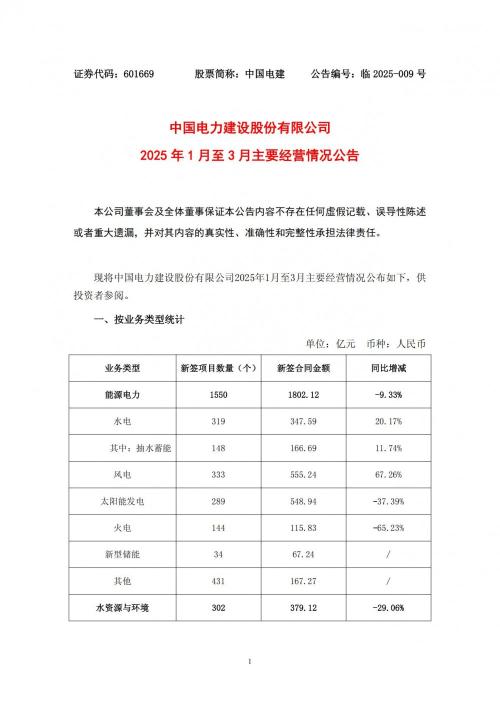 证券代码：601669　　股票简称：中国电建　　公告编号：临 2025-009 号

中国电力建设股份有限公司
2025 年 1 月至 3 月主要经营情况公告

本公司董事会及全体董事保证本公告内容不存在任何虚假记载、误导性陈述或者重大遗漏，并对其内容的真实性、准确性和完整性承担法律责任。

现将中国电力建设股份有限公司2025年1月至3月主要经营情况公布如下，供投资者参阅。

一、按业务类型统计

单位：亿元　币种：人民币

| 业务类型 | 新签项目数量（个） | 新签合同金额 | 同比增减 |
|---|---|---|---|
| 能源电力 | 1550 | 1802.12 | -9.33% |
| 水电 | 319 | 347.59 | 20.17% |
| 其中：抽水蓄能 | 148 | 166.69 | 11.74% |
| 风电 | 333 | 555.24 | 67.26% |
| 太阳能发电 | 289 | 548.94 | -37.39% |
| 火电 | 144 | 115.83 | -65.23% |
| 新型储能 | 34 | 67.24 | / |
| 其他 | 431 | 167.27 | / |
| 水资源与环境 | 302 | 379.12 | -29.06% |

1